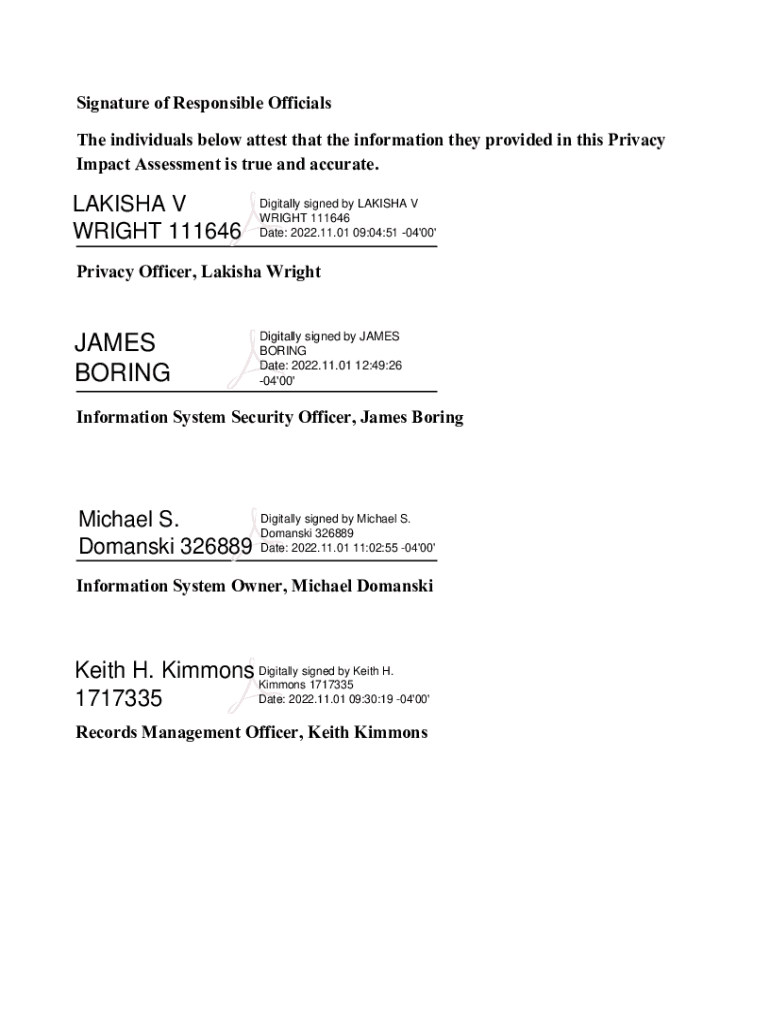 Signature of Responsible Officials

The individuals below attest that the information they provided in this Privacy Impact Assessment is true and accurate.

LAKISHA V WRIGHT 111646

Digitally signed by LAKISHA V WRIGHT 111646
Date: 2022.11.01 09:04:51 -04'00'

Privacy Officer, Lakisha Wright

JAMES BORING

Digitally signed by JAMES BORING
Date: 2022.11.01 12:49:26 -04'00'

Information System Security Officer, James Boring

Michael S. Domanski 326889

Digitally signed by Michael S. Domanski 326889
Date: 2022.11.01 11:02:55 -04'00'

Information System Owner, Michael Domanski

Keith H. Kimmons 1717335

Digitally signed by Keith H. Kimmons 1717335
Date: 2022.11.01 09:30:19 -04'00'

Records Management Officer, Keith Kimmons